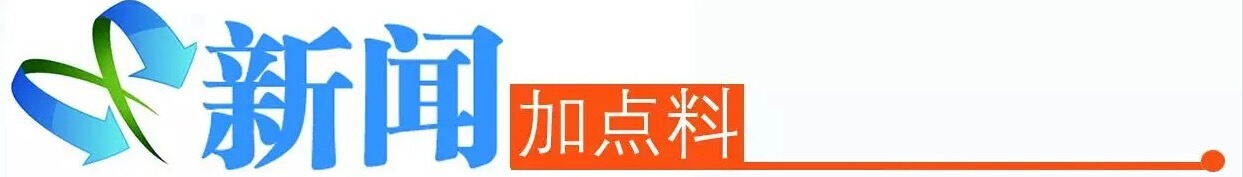 新闻
加点料